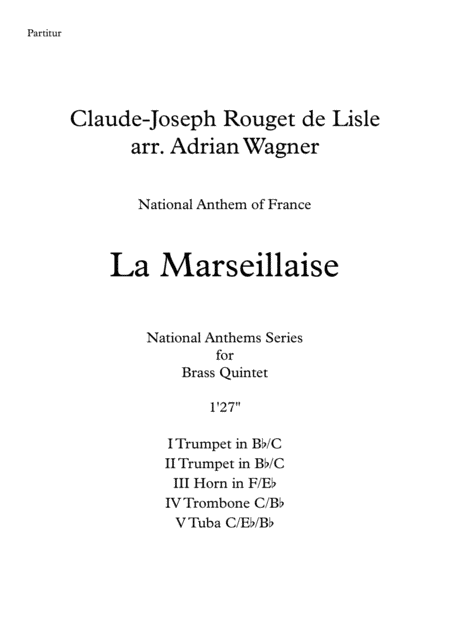 Partitur

Claude-Joseph Rouget de Lisle
arr. Adrian Wagner

National Anthem of France

La Marseillaise

National Anthems Series
for
Brass Quintet

1'27"

I Trumpet in B♭/C
II Trumpet in B♭/C
III Horn in F/E♭
IV Trombone C/B♭
V Tuba C/E♭/B♭